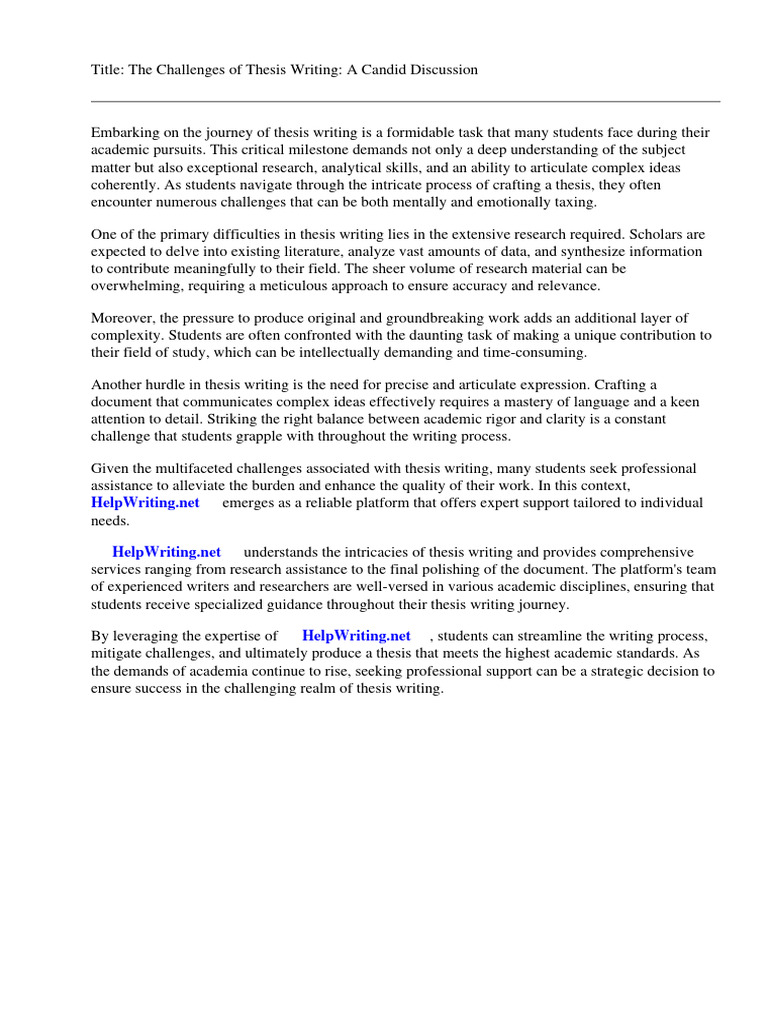 Title: The Challenges of Thesis Writing: A Candid Discussion

Embarking on the journey of thesis writing is a formidable task that many students face during their academic pursuits. This critical milestone demands not only a deep understanding of the subject matter but also exceptional research, analytical skills, and an ability to articulate complex ideas coherently. As students navigate through the intricate process of crafting a thesis, they often encounter numerous challenges that can be both mentally and emotionally taxing.

One of the primary difficulties in thesis writing lies in the extensive research required. Scholars are expected to delve into existing literature, analyze vast amounts of data, and synthesize information to contribute meaningfully to their field. The sheer volume of research material can be overwhelming, requiring a meticulous approach to ensure accuracy and relevance.

Moreover, the pressure to produce original and groundbreaking work adds an additional layer of complexity. Students are often confronted with the daunting task of making a unique contribution to their field of study, which can be intellectually demanding and time-consuming.

Another hurdle in thesis writing is the need for precise and articulate expression. Crafting a document that communicates complex ideas effectively requires a mastery of language and a keen attention to detail. Striking the right balance between academic rigor and clarity is a constant challenge that students grapple with throughout the writing process.

Given the multifaceted challenges associated with thesis writing, many students seek professional assistance to alleviate the burden and enhance the quality of their work. In this context, HelpWriting.net emerges as a reliable platform that offers expert support tailored to individual needs.

HelpWriting.net understands the intricacies of thesis writing and provides comprehensive services ranging from research assistance to the final polishing of the document. The platform's team of experienced writers and researchers are well-versed in various academic disciplines, ensuring that students receive specialized guidance throughout their thesis writing journey.

By leveraging the expertise of HelpWriting.net , students can streamline the writing process, mitigate challenges, and ultimately produce a thesis that meets the highest academic standards. As the demands of academia continue to rise, seeking professional support can be a strategic decision to ensure success in the challenging realm of thesis writing.